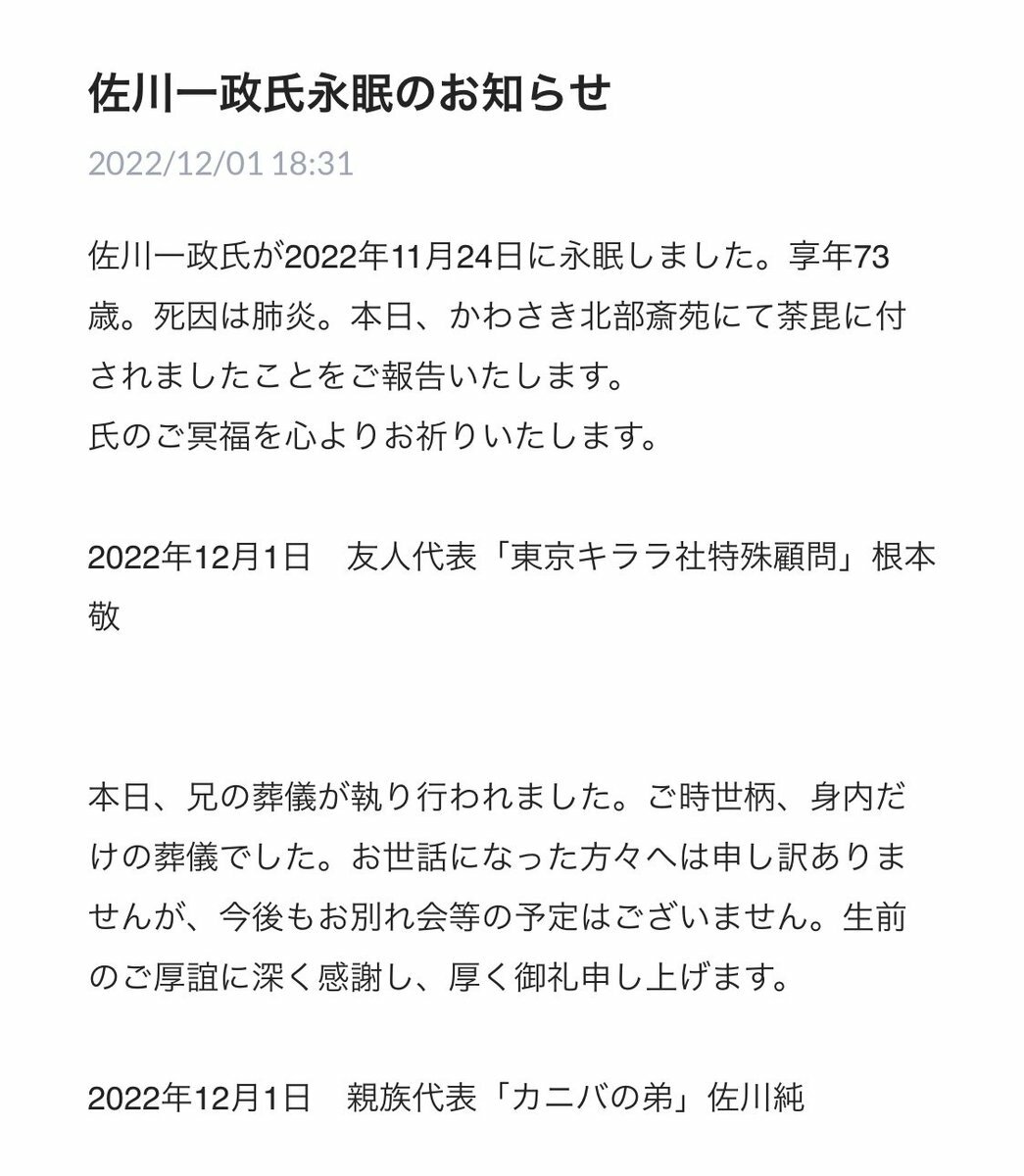 佐川一政氏永眠のお知らせ

2022/12/01 18:31

佐川一政氏が2022年11月24日に永眠しました。享年73歳。死因は肺炎。本日、かわさき北部斎苑にて荼毘に付されましたことをご報告いたします。
氏のご冥福を心よりお祈りいたします。

2022年12月1日　友人代表「東京キララ社特殊顧問」根本敬

本日、兄の葬儀が執り行われました。ご時世柄、身内だけの葬儀でした。お世話になった方々へは申し訳ありませんが、今後もお別れ会等の予定はございません。生前のご厚誼に深く感謝し、厚く御礼申し上げます。

2022年12月1日　親族代表「カニバの弟」佐川純